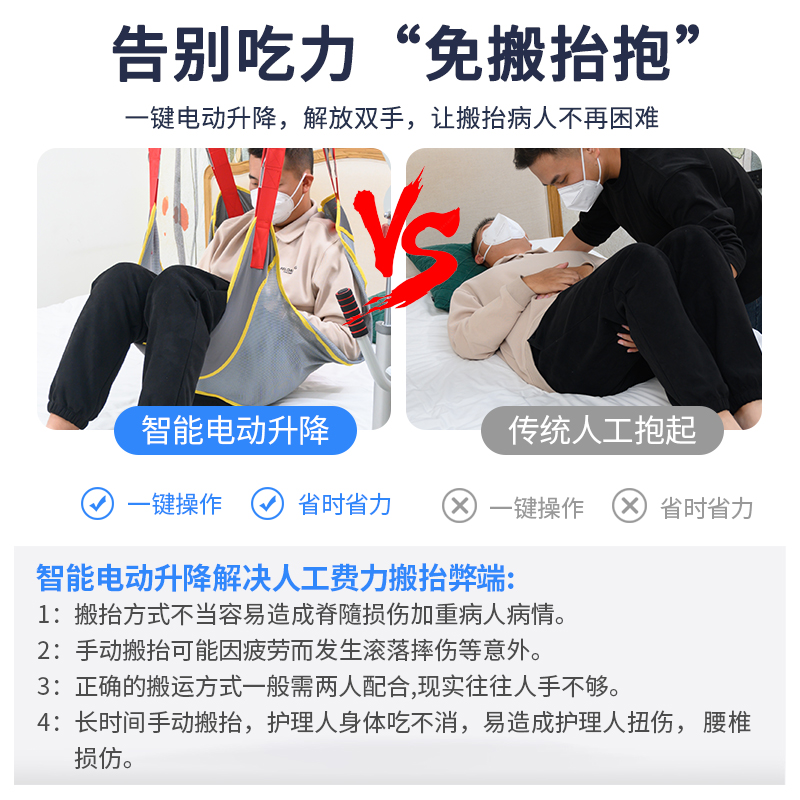 告别吃力“免搬抬抱”

一键电动升降，解放双手，让搬抬病人不再困难

VS

智能电动升降

传统人工抱起

一键操作 省时省力

一键操作 省时省力

智能电动升降解决人工费力搬抬弊端:

1：搬抬方式不当容易造成脊随损伤加重病人病情。

2：手动搬抬可能因疲劳而发生滚落摔伤等意外。

3：正确的搬运方式一般需两人配合,现实往往人手不够。

4：长时间手动搬抬，护理人身体吃不消，易造成护理人扭伤，腰椎损伤。